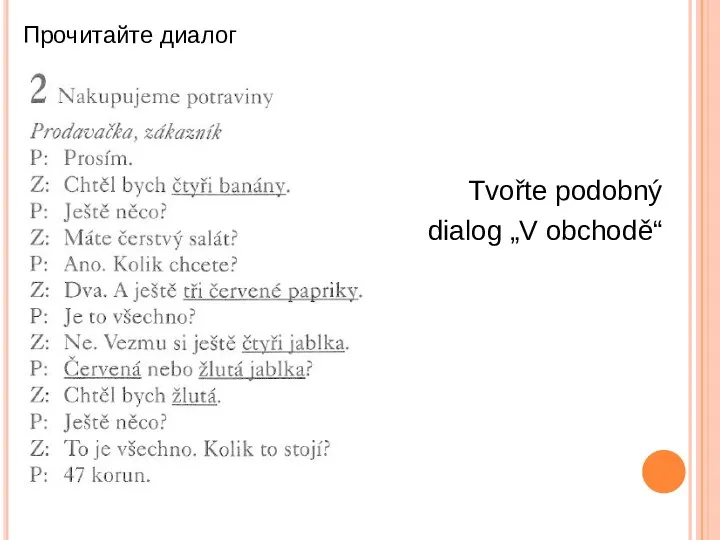 Прочитайте диалог

2 Nakupujeme potraviny

Prodavačka, zákazník

P: Prosím.
Z: Chtěl bych čtyři banány.
P: Ještě něco?
Z: Máte čerstvý salát?
P: Ano. Kolik chcete?
Z: Dva. A ještě tři červené papriky.
P: Je to všechno?
Z: Ne. Vezmu si ještě čtyři jablka.
P: Červená nebo žlutá jablka?
Z: Chtěl bych žlutá.
P: Ještě něco?
Z: To je všechno. Kolik to stojí?
P: 47 korun.

Tvořte podobný dialog „V obchodě“